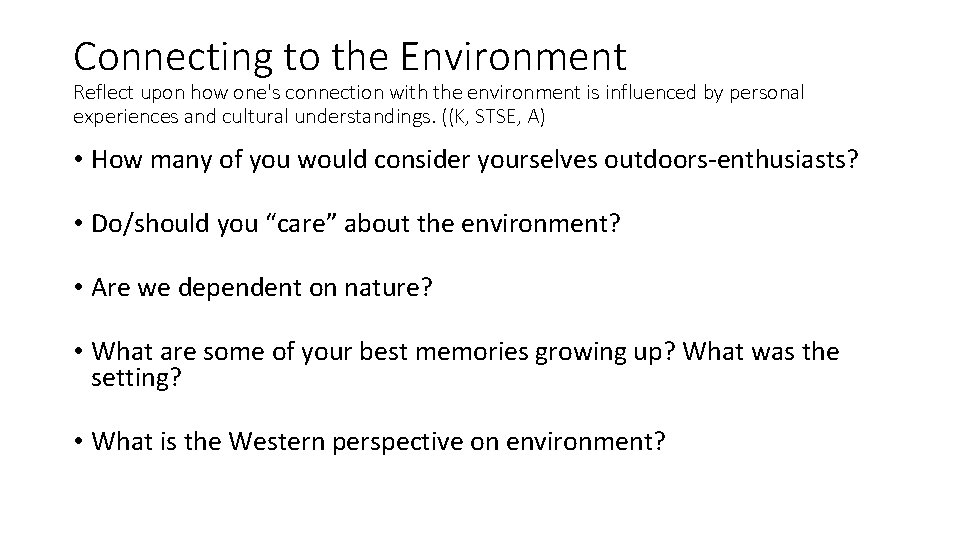 Connecting to the Environment

Reflect upon how one's connection with the environment is influenced by personal experiences and cultural understandings. ((K, STSE, A)

• How many of you would consider yourselves outdoors-enthusiasts?

• Do/should you “care” about the environment?

• Are we dependent on nature?

• What are some of your best memories growing up? What was the setting?

• What is the Western perspective on environment?